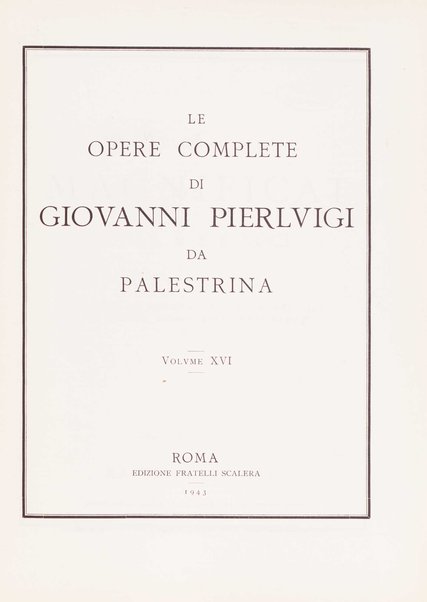 LE
OPERE COMPLETE
DI
GIOVANNI PIERLVIGI
DA
PALESTRINA

VOLVME XVI

ROMA
EDIZIONE FRATELLI SCALERA
1943